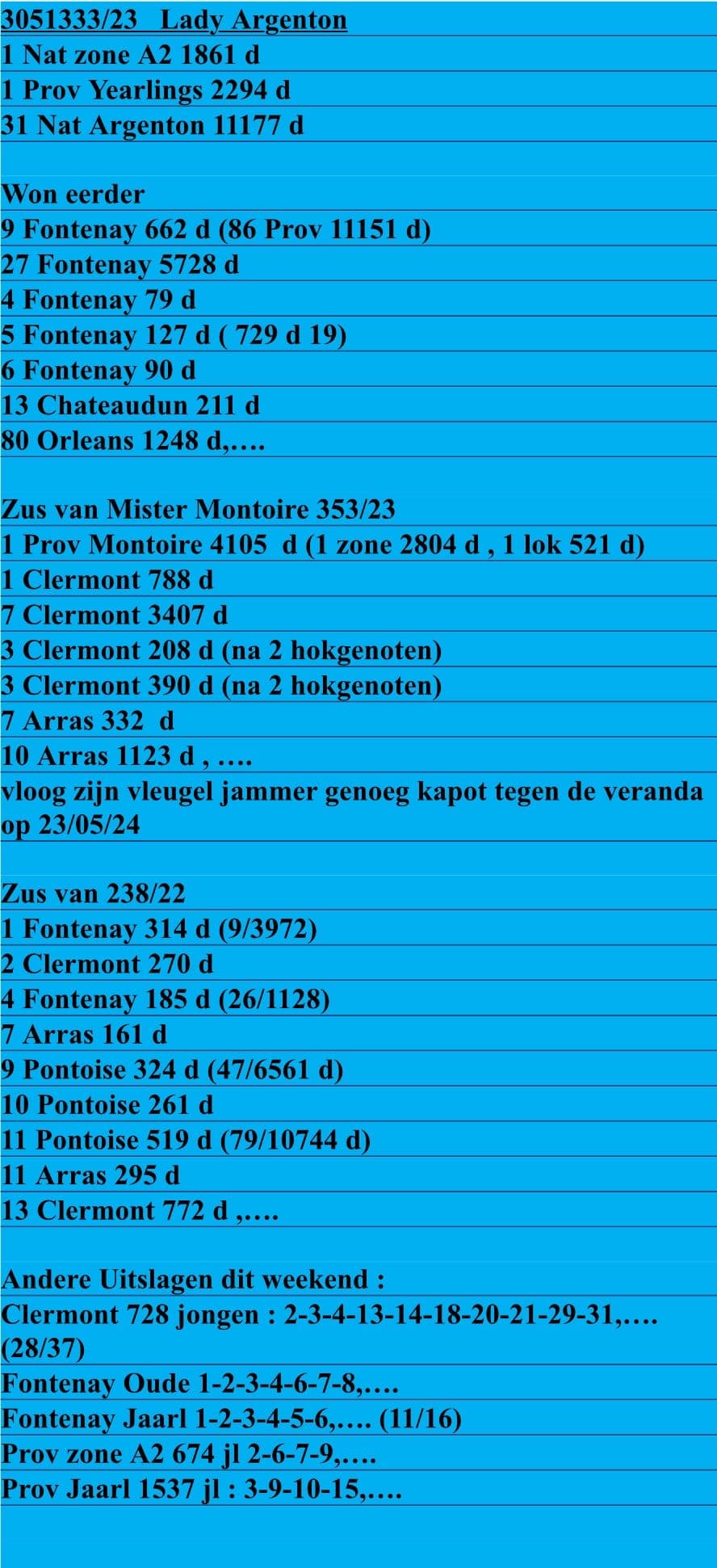 3051333/23 Lady Argenton
1 Nat zone A2 1861 d
1 Prov Yearlings 2294 d
31 Nat Argenton 11177 d

Won eerder
9 Fontenay 662 d (86 Prov 11151 d)
27 Fontenay 5728 d
4 Fontenay 79 d
5 Fontenay 127 d ( 729 d 19)
6 Fontenay 90 d
13 Chateaudun 211 d
80 Orleans 1248 d,….

Zus van Mister Montoire 353/23
1 Prov Montoire 4105 d (1 zone 2804 d , 1 lok 521 d)
1 Clermont 788 d
7 Clermont 3407 d
3 Clermont 208 d (na 2 hokgenoten)
3 Clermont 390 d (na 2 hokgenoten)
7 Arras 332 d
10 Arras 1123 d , ….
vloog zijn vleugel jammer genoeg kapot tegen de veranda op 23/05/24

Zus van 238/22
1 Fontenay 314 d (9/3972)
2 Clermont 270 d
4 Fontenay 185 d (26/1128)
7 Arras 161 d
9 Pontoise 324 d (47/6561 d)
10 Pontoise 261 d
11 Pontoise 519 d (79/10744 d)
11 Arras 295 d
13 Clermont 772 d ,….

Andere Uitslagen dit weekend :
Clermont 728 jongen : 2-3-4-13-14-18-20-21-29-31,…. (28/37)
Fontenay Oude 1-2-3-4-6-7-8,….
Fontenay Jaarl 1-2-3-4-5-6,…. (11/16)
Prov zone A2 674 jl 2-6-7-9,….
Prov Jaarl 1537 jl : 3-9-10-15,….